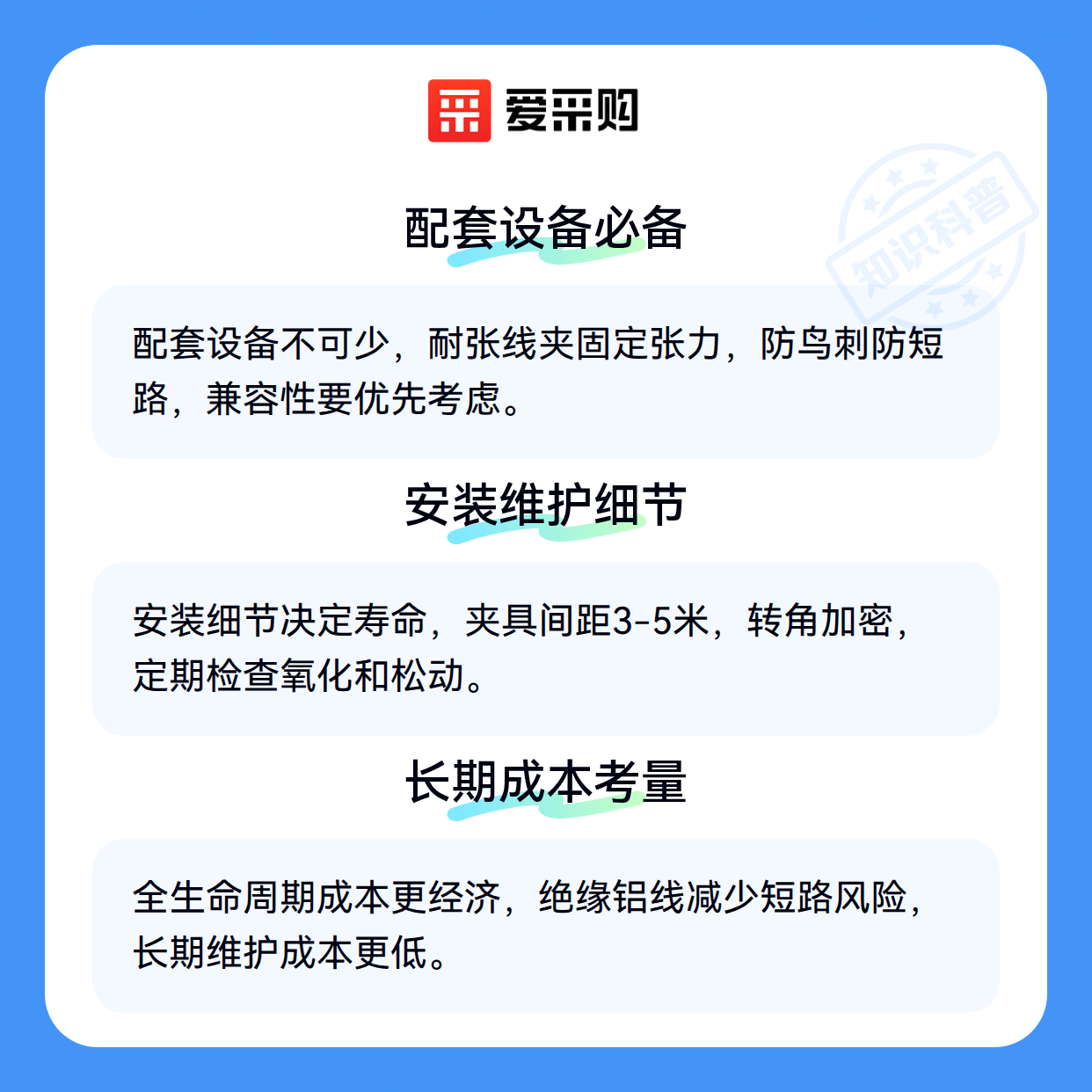 爱采购

配套设备必备

配套设备不可少，耐张线夹固定张力，防鸟刺防短路，兼容性要优先考虑。

安装维护细节

安装细节决定寿命，夹具间距3-5米，转角加密，定期检查氧化和松动。

长期成本考量

全生命周期成本更经济，绝缘铝线减少短路风险，长期维护成本更低。

知识科普